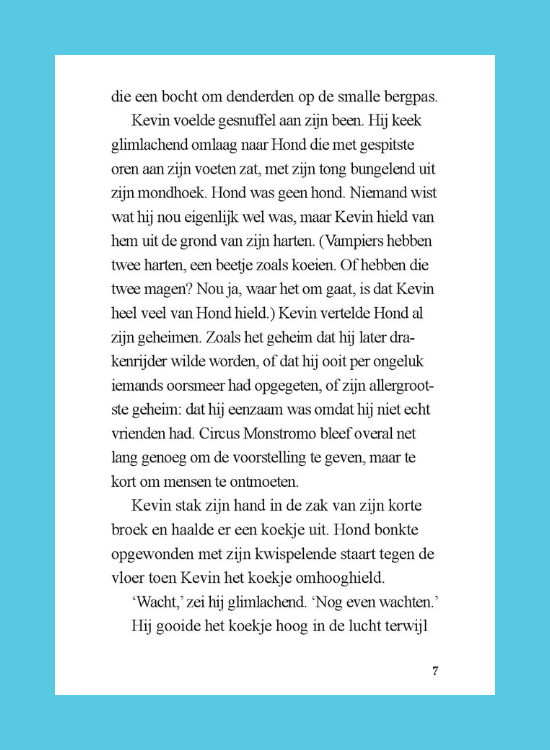 die een bocht om denderden op de smalle bergpas.

Kevin voelde gesnuffel aan zijn been. Hij keek glimlachend omlaag naar Hond die met gespitste oren aan zijn voeten zat, met zijn tong bungelend uit zijn mondhoek. Hond was geen hond. Niemand wist wat hij nou eigenlijk wel was, maar Kevin hield van hem uit de grond van zijn harten. (Vampiers hebben twee harten, een beetje zoals koeien. Of hebben die twee magen? Nou ja, waar het om gaat, is dat Kevin heel veel van Hond hield.) Kevin vertelde Hond al zijn geheimen. Zoals het geheim dat hij later drakenrijder wilde worden, of dat hij ooit per ongeluk iemands oorsmeer had opgegeten, of zijn allergrootste geheim: dat hij eenzaam was omdat hij niet echt vrienden had. Circus Monstromo bleef overal net lang genoeg om de voorstelling te geven, maar te kort om mensen te ontmoeten.

Kevin stak zijn hand in de zak van zijn korte broek en haalde er een koekje uit. Hond bonkte opgewonden met zijn kwispelende staart tegen de vloer toen Kevin het koekje omhooghield.

‘Wacht,’ zei hij glimlachend. ‘Nog even wachten.’

Hij gooide het koekje hoog in de lucht terwijl

7